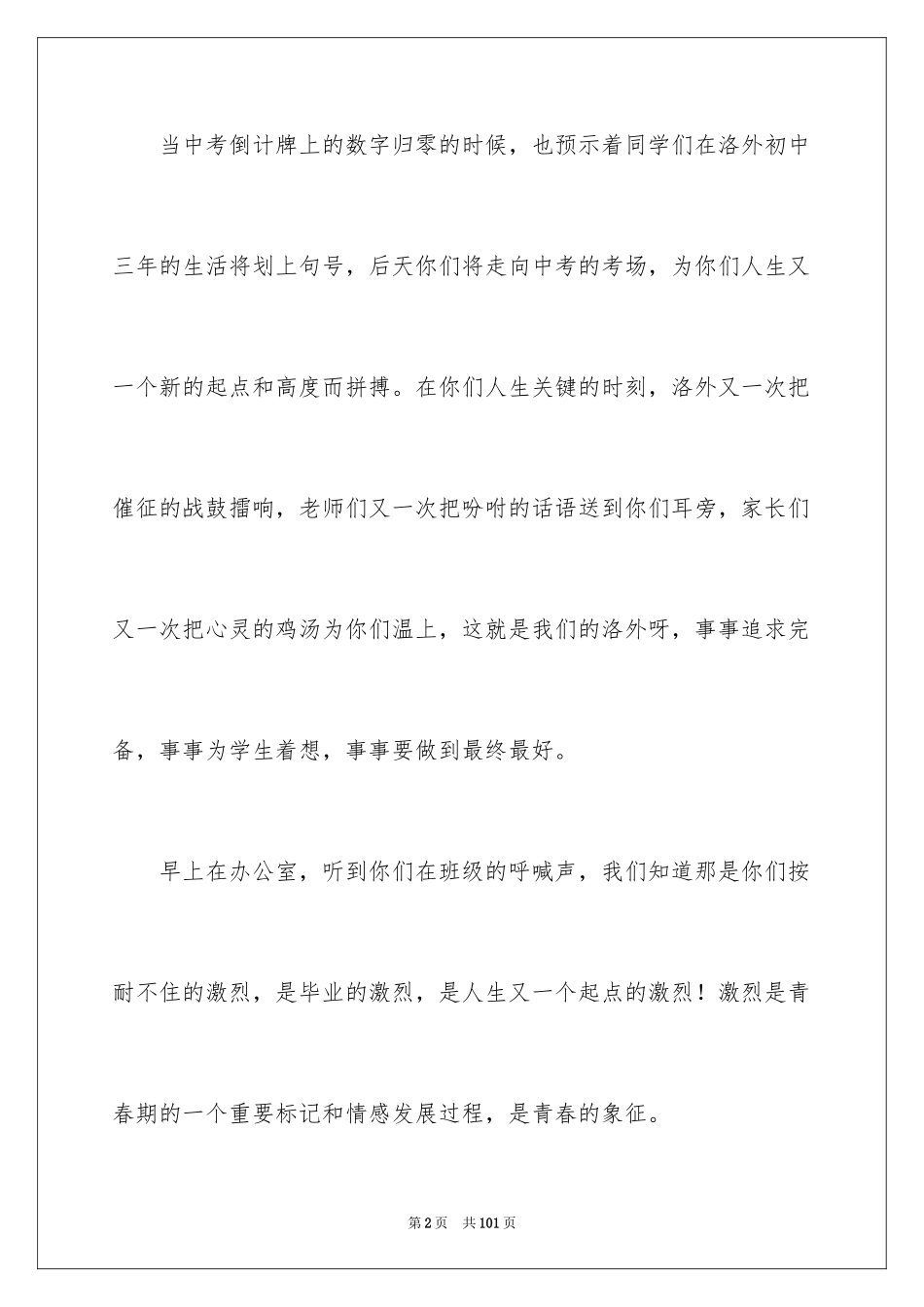 当中考倒计牌上的数字归零的时候，也预示着同学们在洛外初中三年的生活将划上句号，后天你们将走向中考的考场，为你们人生又一个新的起点和高度而拼搏。在你们人生关键的时刻，洛外又一次把催征的战鼓擂响，老师们又一次把吩咐的话语送到你们耳旁，家长们又一次把心灵的鸡汤为你们温上，这就是我们的洛外呀，事事追求完备，事事为学生着想，事事要做到最终最好。

早上在办公室，听到你们在班级的呼喊声，我们知道那是你们按耐不住的激烈，是毕业的激烈，是人生又一个起点的激烈！激烈是青春期的一个重要标记和情感发展过程，是青春的象征。

第2页 共101页